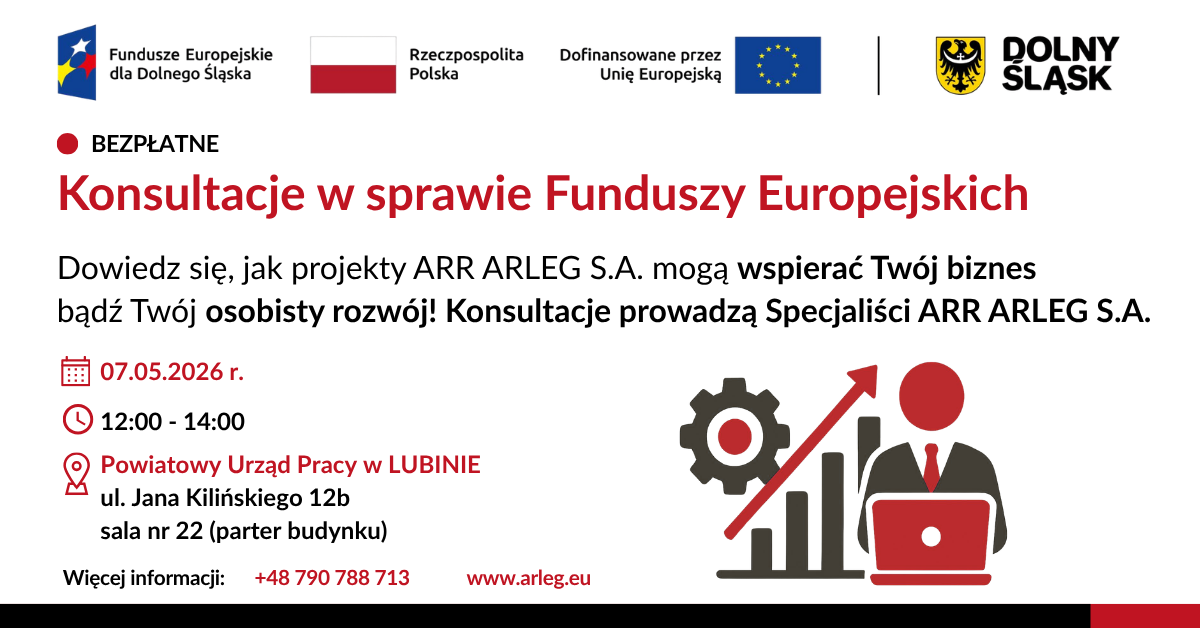 Fundusze Europejskie dla Dolnego Śląska

Rzeczpospolita Polska

Dofinansowane przez Unię Europejską

DOLNY ŚLĄSK

BEZPŁATNE

Konsultacje w sprawie Funduszy Europejskich

Dowiedz się, jak projekty ARR ARLEG S.A. mogą wspierać Twój biznes bądź Twój osobisty rozwój! Konsultacje prowadzą Specjaliści ARR ARLEG S.A.

07.05.2026 r.

12:00 - 14:00

Powiatowy Urząd Pracy w LUBINIE
ul. Jana Kilińskiego 12b
sala nr 22 (parter budynku)

Więcej informacji: +48 790 788 713 www.arleg.eu